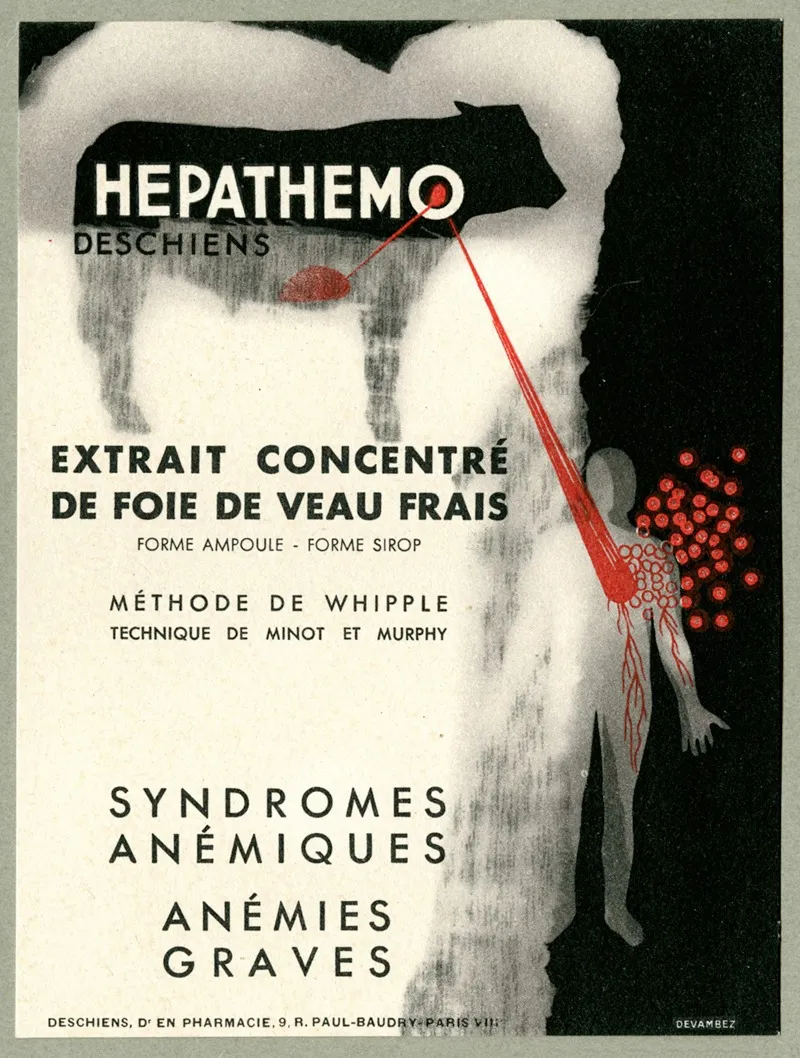 HEPATHEMO
DESCHIENS

EXTRAIT CONCENTRÉ
DE FOIE DE VEAU FRAIS
FORME AMPOULE - FORME SIROP

MÉTHODE DE WHIPPLE
TECHNIQUE DE MINOT ET MURPHY

SYNDROMES
ANÉMIQUES

ANÉMIES
GRAVES

DESCHIENS, Dr EN PHARMACIE, 9, R. PAUL-BAUDRY - PARIS VIIIe

DEVAMBEZ